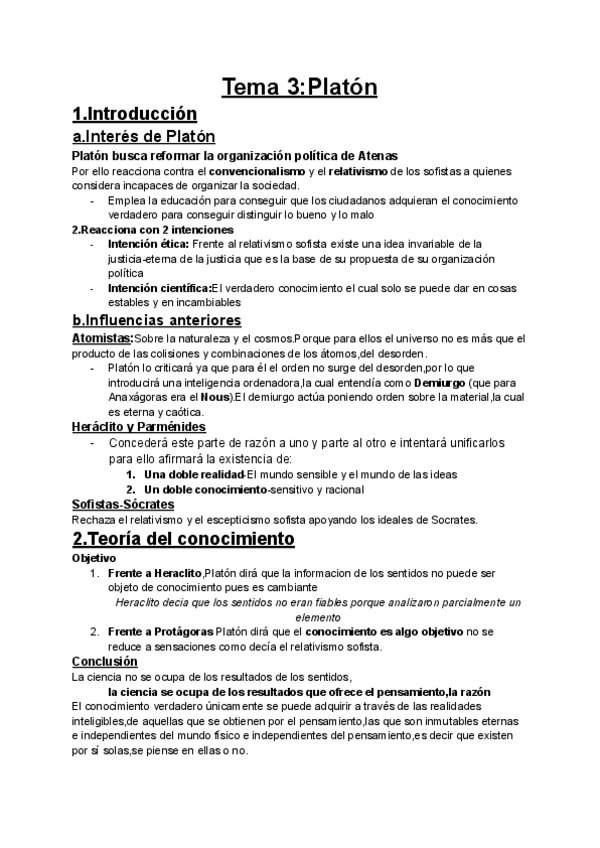 Tema 3:Platón

1.Introducción

a.Interés de Platón

Platón busca reformar la organización política de Atenas

Por ello reacciona contra el convencionalismo y el relativismo de los sofistas a quienes considera incapaces de organizar la sociedad.

- Emplea la educación para conseguir que los ciudadanos adquieran el conocimiento verdadero para conseguir distinguir lo bueno y lo malo

2.Reacciona con 2 intenciones

- Intención ética: Frente al relativismo sofista existe una idea invariable de la justicia-eterna de la justicia que es la base de su propuesta de su organización política
- Intención científica:El verdadero conocimiento el cual solo se puede dar en cosas estables y en incambiables

b.Influencias anteriores

Atomistas:Sobre la naturaleza y el cosmos.Porque para ellos el universo no es más que el producto de las colisiones y combinaciones de los átomos,del desorden.

- Platón lo criticará ya que para él el orden no surge del desorden,por lo que introducirá una inteligencia ordenadora,la cual entendía como Demiurgo (que para Anaxágoras era el Nous).El demiurgo actúa poniendo orden sobre la material,la cual es eterna y caótica.

Heráclito y Parménides

- Concederá este parte de razón a uno y parte al otro e intentará unificarlos para ello afirmará la existencia de:
 1. Una doble realidad-El mundo sensible y el mundo de las ideas
 2. Un doble conocimiento-sensitivo y racional

Sofistas-Sócrates

Rechaza el relativismo y el escepticismo sofista apoyando los ideales de Socrates.

2.Teoría del conocimiento

Objetivo

1. Frente a Heraclito,Platón dirá que la informacion de los sentidos no puede ser objeto de conocimiento pues es cambiante
Heraclito decia que los sentidos no eran fiables porque analizaron parcialmente un elemento
2. Frente a Protágoras Platón dirá que el conocimiento es algo objetivo no se reduce a sensaciones como decía el relativismo sofista.

Conclusión

La ciencia no se ocupa de los resultados de los sentidos,
la ciencia se ocupa de los resultados que ofrece el pensamiento,la razón

El conocimiento verdadero únicamente se puede adquirir a través de las realidades inteligibles,de aquellas que se obtienen por el pensamiento,las que son inmutables eternas e independientes del mundo físico e independientes del pensamiento,es decir que existen por sí solas,se piense en ellas o no.